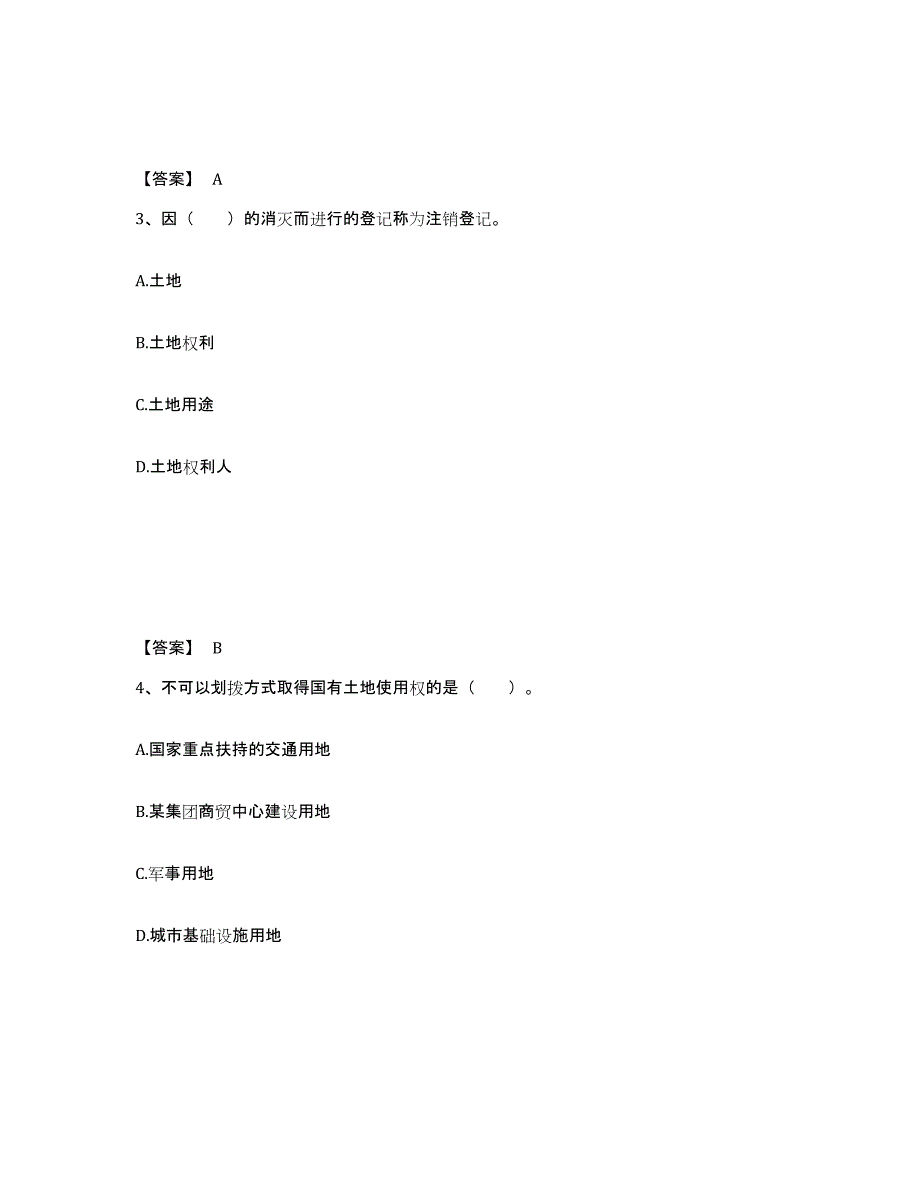 【答案】 A

3、因（　　）的消灭而进行的登记称为注销登记。

A.土地

B.土地权利

C.土地用途

D.土地权利人

【答案】 B

4、不可以划拨方式取得国有土地使用权的是（　　）。

A.国家重点扶持的交通用地

B.某集团商贸中心建设用地

C.军事用地

D.城市基础设施用地